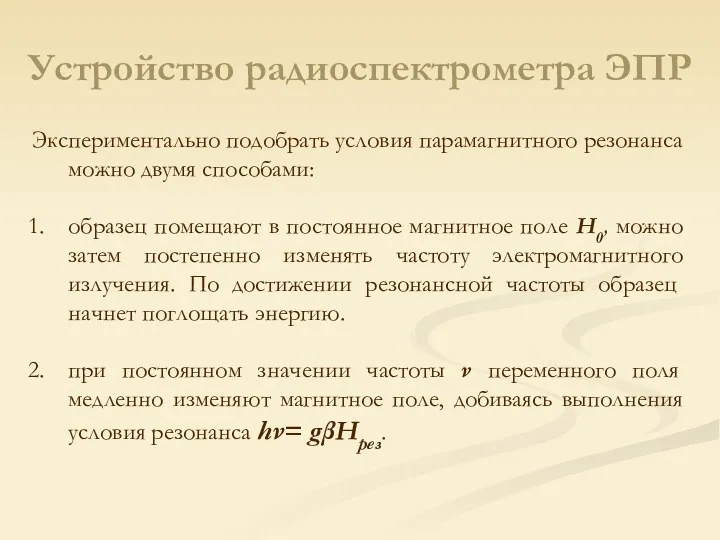 Устройство радиоспектрометра ЭПР

Экспериментально подобрать условия парамагнитного резонанса можно двумя способами:

1. образец помещают в постоянное магнитное поле $H_0$, можно затем постепенно изменять частоту электромагнитного излучения. По достижении резонансной частоты образец начнет поглощать энергию.

2. при постоянном значении частоты $\nu$ переменного поля медленно изменяют магнитное поле, добиваясь выполнения условия резонанса $h\nu = g\beta H_{рез}$.